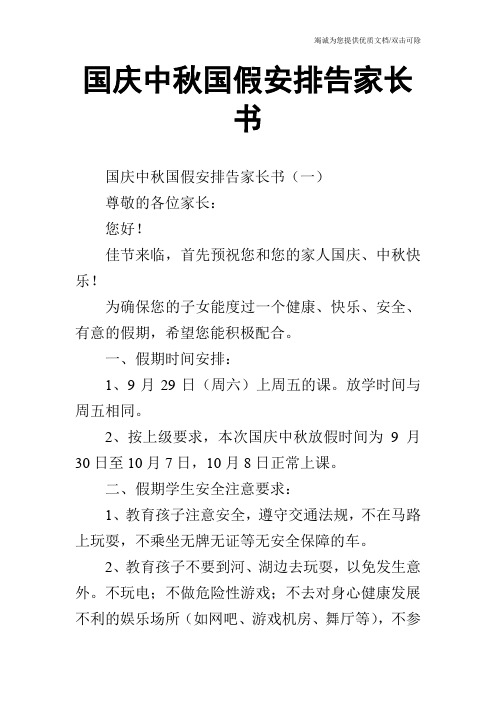 竭诚为您提供优质文档/双击可除

国庆中秋国假安排告家长书

国庆中秋国假安排告家长书（一）

尊敬的各位家长：

您好！

佳节来临，首先预祝您和您的家人国庆、中秋快乐！

为确保您的子女能度过一个健康、快乐、安全、有意的假期，希望您能积极配合。

一、假期时间安排：

1、9 月 29 日（周六）上周五的课。放学时间与周五相同。

2、按上级要求，本次国庆中秋放假时间为 9 月 30 日至 10 月 7 日，10 月 8 日正常上课。

二、假期学生安全注意要求：

1、教育孩子注意安全，遵守交通法规，不在马路上玩耍，不乘坐无牌无证等无安全保障的车。

2、教育孩子不要到河、湖边去玩耍，以免发生意外。不玩电；不做危险性游戏；不去对身心健康发展不利的娱乐场所（如网吧、游戏机房、舞厅等），不参